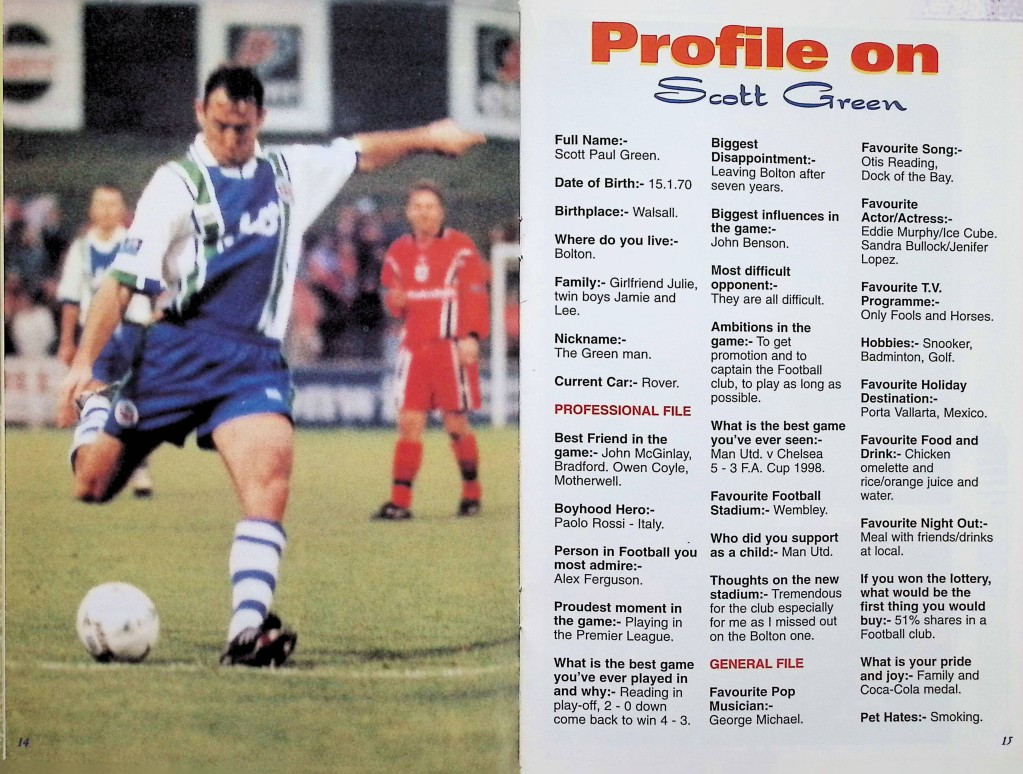 14

Profile on
Scott Green

Full Name:- Scott Paul Green.

Date of Birth:- 15.1.70

Birthplace:- Walsall.

Where do you live:- Bolton.

Family:- Girlfriend Julie, twin boys Jamie and Lee.

Nickname:- The Green man.

Current Car:- Rover.

PROFESSIONAL FILE

Best Friend in the game:- John McGinlay, Bradford. Owen Coyle, Motherwell.

Boyhood Hero:- Paolo Rossi - Italy.

Person in Football you most admire:- Alex Ferguson.

Proudest moment in the game:- Playing in the Premier League.

What is the best game you've ever played in and why:- Reading in play-off, 2 - 0 down come back to win 4 - 3.

Biggest Disappointment:- Leaving Bolton after seven years.

Biggest influences in the game:- John Benson.

Most difficult opponent:- They are all difficult.

Ambitions in the game:- To get promotion and to captain the Football club, to play as long as possible.

What is the best game you've ever seen:- Man Utd. v Chelsea 5 - 3 F.A. Cup 1998.

Favourite Football Stadium:- Wembley.

Who did you support as a child:- Man Utd.

Thoughts on the new stadium:- Tremendous for the club especially for me as I missed out on the Bolton one.

GENERAL FILE

Favourite Pop Musician:- George Michael.

Favourite Song:- Otis Reading, Dock of the Bay.

Favourite Actor/Actress:- Eddie Murphy/Ice Cube. Sandra Bullock/Jenifer Lopez.

Favourite T.V. Programme:- Only Fools and Horses.

Hobbies:- Snooker, Badminton, Golf.

Favourite Holiday Destination:- Porta Vallarta, Mexico.

Favourite Food and Drink:- Chicken omelette and rice/orange juice and water.

Favourite Night Out:- Meal with friends/drinks at local.

If you won the lottery, what would be the first thing you would buy:- 51% shares in a Football club.

What is your pride and joy:- Family and Coca-Cola medal.

Pet Hates:- Smoking.

15